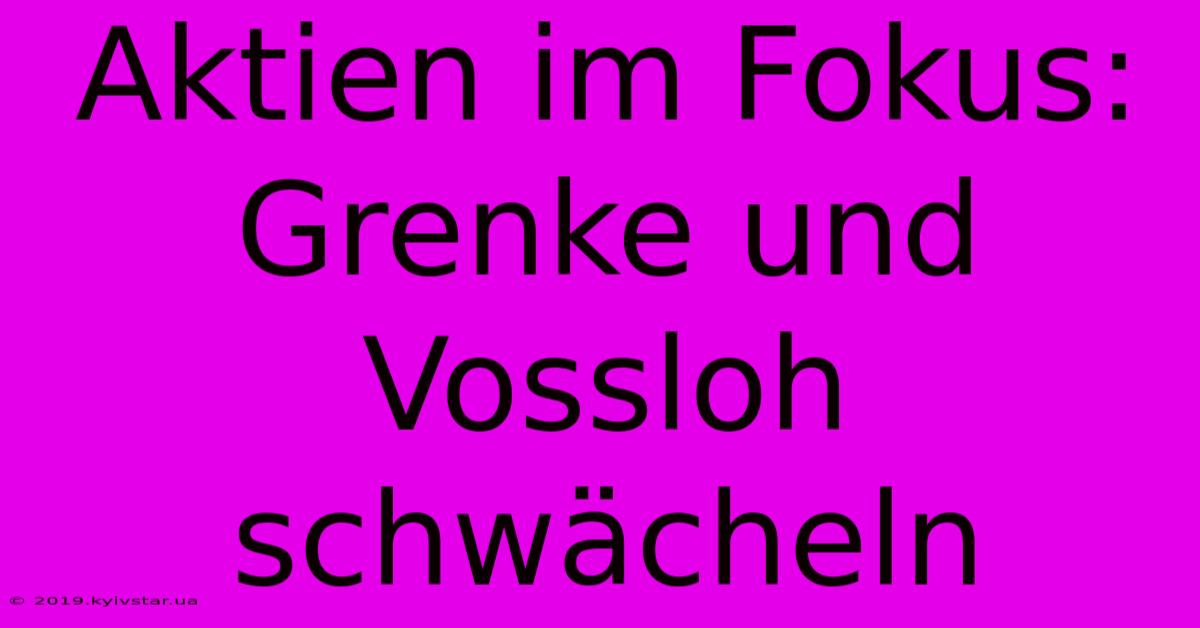 Aktien im Fokus: Grenke und Vossloh schwächeln

© 2019.kyivstar.ua